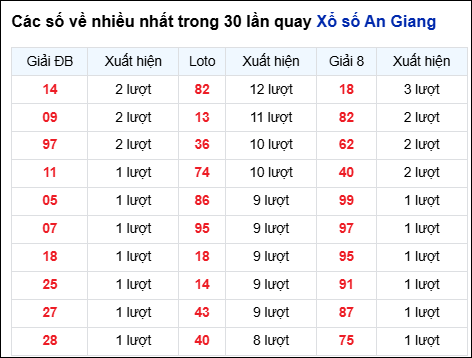 Các số về nhiều nhất trong 30 lần quay Xổ số An Giang

| Giải ĐB | Xuất hiện | Loto | Xuất hiện | Giải 8 | Xuất hiện |
|---|---|---|---|---|---|
| 14 | 2 lượt | 82 | 12 lượt | 18 | 3 lượt |
| 09 | 2 lượt | 13 | 11 lượt | 82 | 2 lượt |
| 97 | 2 lượt | 36 | 10 lượt | 62 | 2 lượt |
| 11 | 1 lượt | 74 | 10 lượt | 40 | 2 lượt |
| 05 | 1 lượt | 86 | 9 lượt | 99 | 1 lượt |
| 07 | 1 lượt | 95 | 9 lượt | 97 | 1 lượt |
| 18 | 1 lượt | 18 | 9 lượt | 95 | 1 lượt |
| 25 | 1 lượt | 14 | 9 lượt | 91 | 1 lượt |
| 27 | 1 lượt | 43 | 9 lượt | 87 | 1 lượt |
| 28 | 1 lượt | 40 | 8 lượt | 75 | 1 lượt |